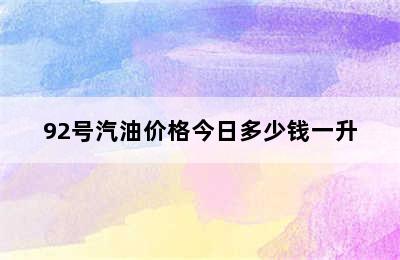 92号汽油价格今日多少钱一升